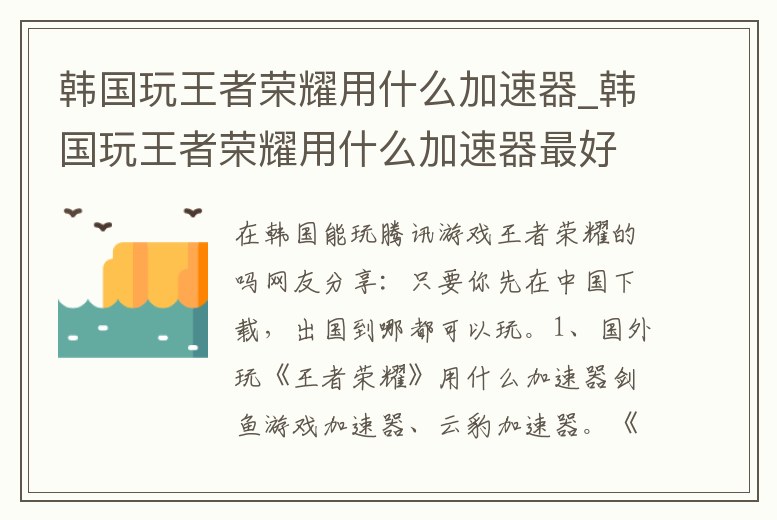 韩国玩王者荣耀用什么加速器_韩国玩王者荣耀用什么加速器最好

在韩国能玩腾讯游戏王者荣耀的吗网友分享：只要你先在中国下载，出国到哪都可以玩。1、国外玩《王者荣耀》用什么加速器剑鱼游戏加速器、云豹加速器。《